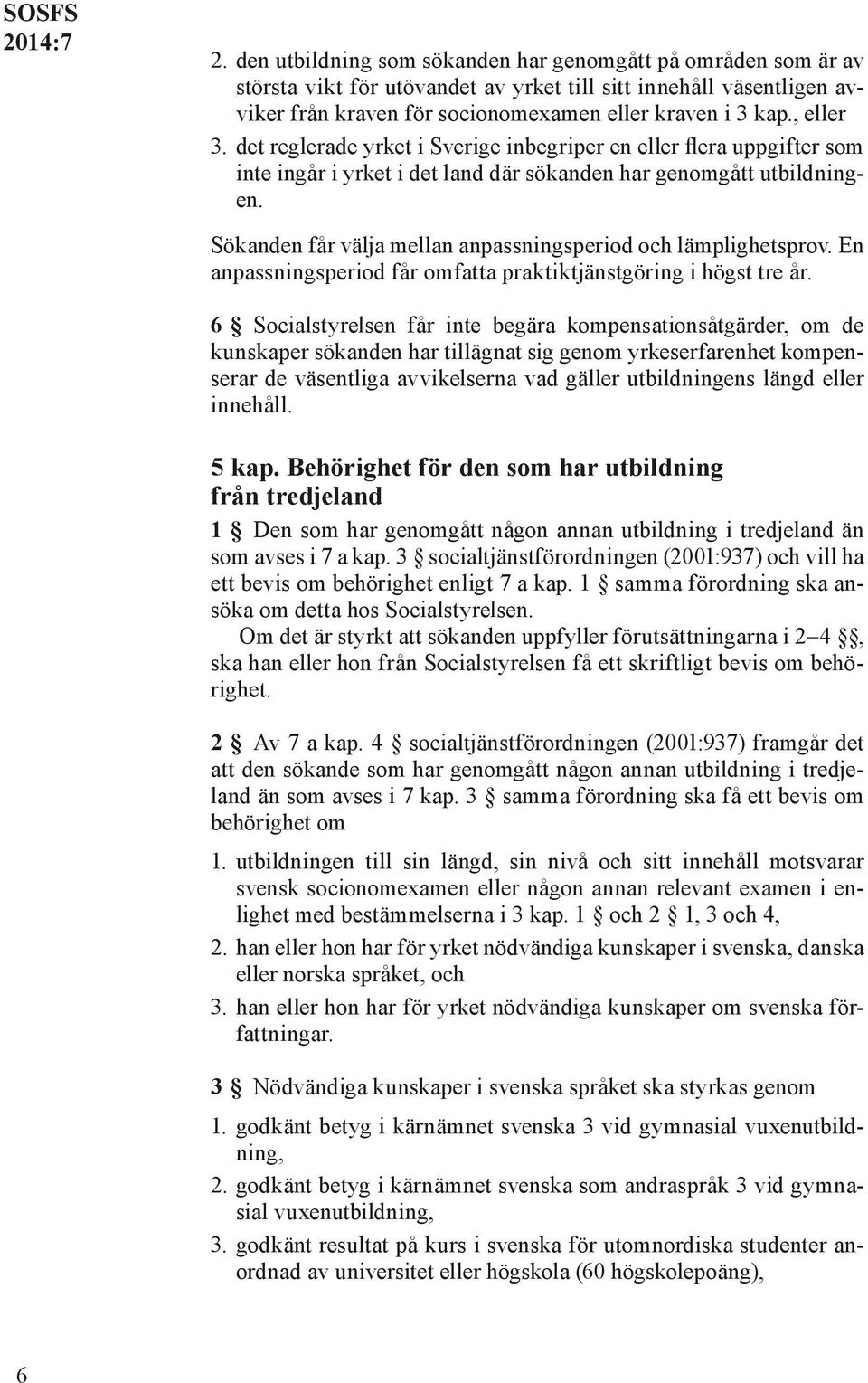 SOSFS 2014:7

2. den utbildning som sökanden har genomgått på områden som är av största vikt för utövandet av yrket till sitt innehåll väsentligen avviker från kraven för socionomexamen eller kraven i 3 kap., eller

3. det reglerade yrket i Sverige inbegriper en eller flera uppgifter som inte ingår i yrket i det land där sökanden har genomgått utbildningen.

Sökanden får välja mellan anpassningsperiod och lämplighetsprov. En anpassningsperiod får omfatta praktiktjänstgöring i högst tre år.

6 § Socialstyrelsen får inte begära kompensationsåtgärder, om de kunskaper sökanden har tillägnat sig genom yrkeserfarenhet kompenserar de väsentliga avvikelserna vad gäller utbildningens längd eller innehåll.

5 kap. Behörighet för den som har utbildning från tredjeland

1 § Den som har genomgått någon annan utbildning i tredjeland än som avses i 7 a kap. 3 § socialtjänstförordningen (2001:937) och vill ha ett bevis om behörighet enligt 7 a kap. 1 § samma förordning ska ansöka om detta hos Socialstyrelsen.

Om det är styrkt att sökanden uppfyller förutsättningarna i 2–4 §§, ska han eller hon från Socialstyrelsen få ett skriftligt bevis om behörighet.

2 § Av 7 a kap. 4 § socialtjänstförordningen (2001:937) framgår det att den sökande som har genomgått någon annan utbildning i tredjeland än som avses i 7 kap. 3 § samma förordning ska få ett bevis om behörighet om

1. utbildningen till sin längd, sin nivå och sitt innehåll motsvarar svensk socionomexamen eller någon annan relevant examen i enlighet med bestämmelserna i 3 kap. 1 § och 2 § 1, 3 och 4,

2. han eller hon har för yrket nödvändiga kunskaper i svenska, danska eller norska språket, och

3. han eller hon har för yrket nödvändiga kunskaper om svenska författningar.

3 § Nödvändiga kunskaper i svenska språket ska styrkas genom

1. godkänt betyg i kärnämnet svenska 3 vid gymnasial vuxenutbildning,

2. godkänt betyg i kärnämnet svenska som andraspråk 3 vid gymnasial vuxenutbildning,

3. godkänt resultat på kurs i svenska för utomnordiska studenter anordnad av universitet eller högskola (60 högskolepoäng),

6